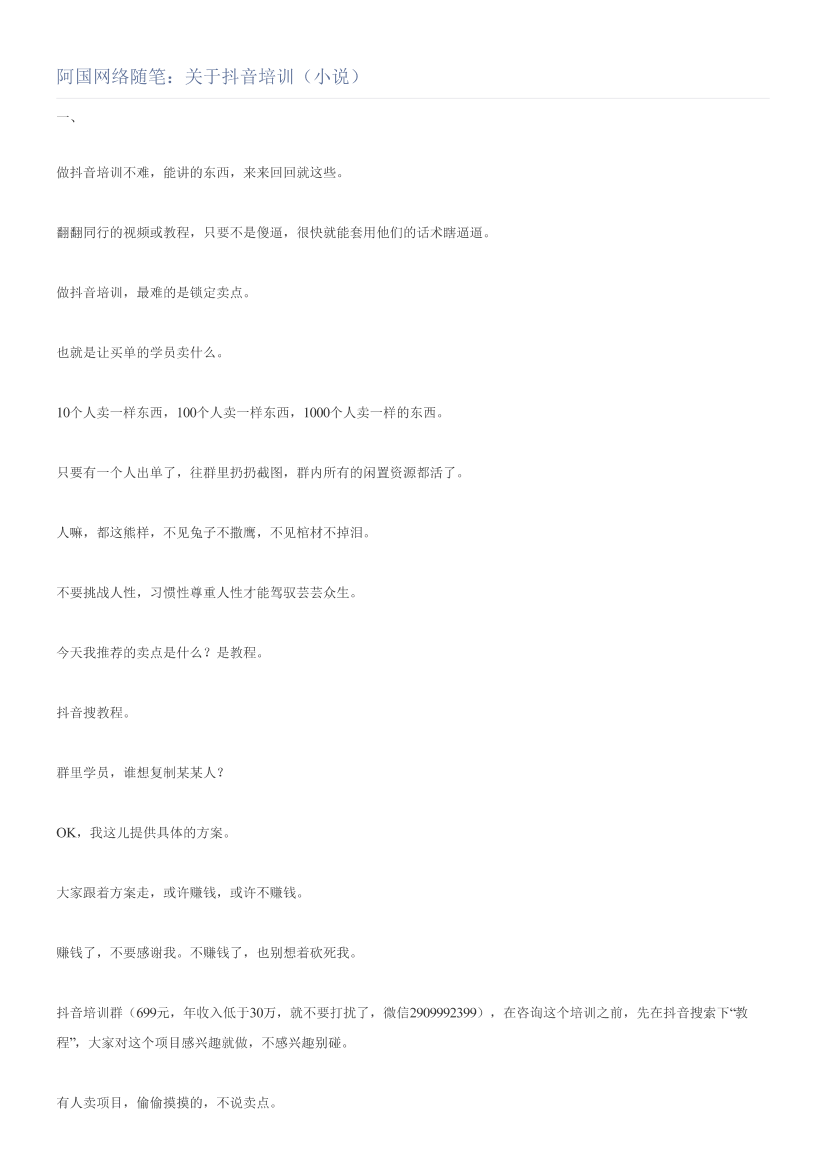 阿国网络随笔：关于抖音培训（小说）

一、

做抖音培训不难，能讲的东西，来来回回就这些。

翻翻同行的视频或教程，只要不是傻逼，很快就能套用他们的话术瞎逼逼。

做抖音培训，最难的是锁定卖点。

也就是让买单的学员卖什么。

10个人卖一样东西，100个人卖一样东西，1000个人卖一样的东西。

只要有一个人出单了，往群里扔扔截图，群内所有的闲置资源都活了。

人嘛，都这熊样，不见兔子不撒鹰，不见棺材不掉泪。

不要挑战人性，习惯性尊重人性才能驾驭芸芸众生。

今天我推荐的卖点是什么？是教程。

抖音搜教程。

群里学员，谁想复制某某人？

OK，我这儿提供具体的方案。

大家跟着方案走，或许赚钱，或许不赚钱。

赚钱了，不要感谢我。不赚钱了，也别想着砍死我。

抖音培训群（699元，年收入低于30万，就不要打扰了，微信2909992399），在咨询这个培训之前，先在抖音搜索下“教程”，大家对这个项目感兴趣就做，不感兴趣别碰。

有人卖项目，偷偷摸摸的，不说卖点。